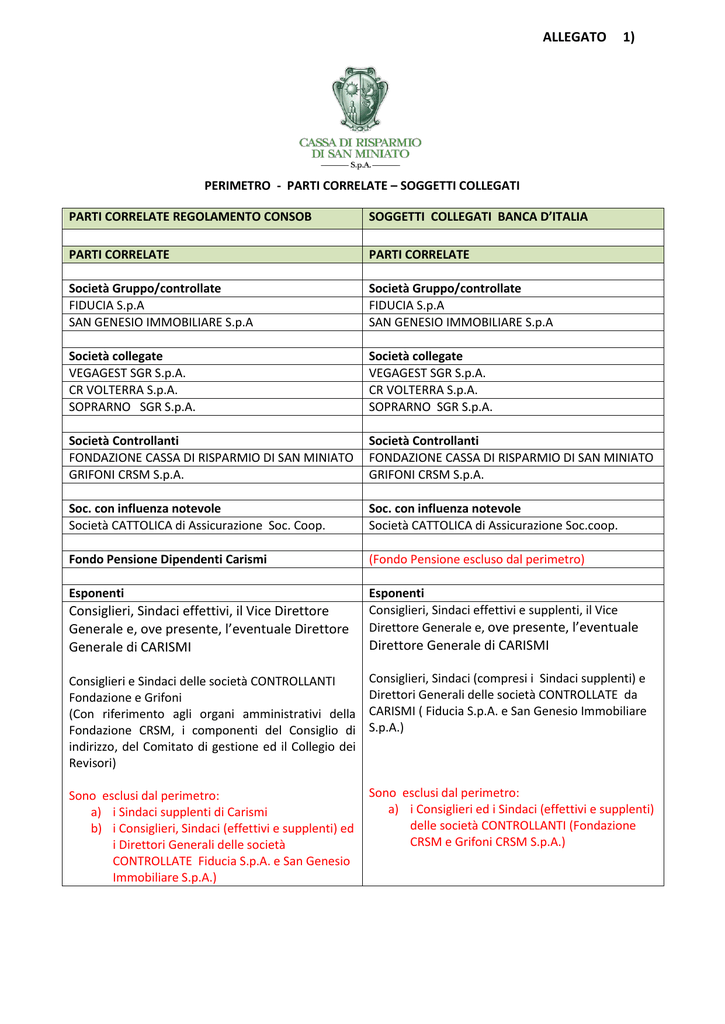 ALLEGATO 1)

CASSA DI RISPARMIO DI SAN MINIATO S.p.A.

PERIMETRO - PARTI CORRELATE – SOGGETTI COLLEGATI

| PARTI CORRELATE REGOLAMENTO CONSOB | SOGGETTI COLLEGATI BANCA D'ITALIA |
|---|---|
| | |
| PARTI CORRELATE | PARTI CORRELATE |
| | |
| Società Gruppo/controllate | Società Gruppo/controllate |
| FIDUCIA S.p.A | FIDUCIA S.p.A |
| SAN GENESIO IMMOBILIARE S.p.A | SAN GENESIO IMMOBILIARE S.p.A |
| | |
| Società collegate | Società collegate |
| VEGAGEST SGR S.p.A. | VEGAGEST SGR S.p.A. |
| CR VOLTERRA S.p.A. | CR VOLTERRA S.p.A. |
| SOPRARNO SGR S.p.A. | SOPRARNO SGR S.p.A. |
| | |
| Società Controllanti | Società Controllanti |
| FONDAZIONE CASSA DI RISPARMIO DI SAN MINIATO | FONDAZIONE CASSA DI RISPARMIO DI SAN MINIATO |
| GRIFONI CRSM S.p.A. | GRIFONI CRSM S.p.A. |
| | |
| Soc. con influenza notevole | Soc. con influenza notevole |
| Società CATTOLICA di Assicurazione Soc. Coop. | Società CATTOLICA di Assicurazione Soc.coop. |
| | |
| Fondo Pensione Dipendenti Carismi | (Fondo Pensione escluso dal perimetro) |
| | |
| Esponenti | Esponenti |
| Consiglieri, Sindaci effettivi, il Vice Direttore Generale e, ove presente, l'eventuale Direttore Generale di CARISMI<br><br>Consiglieri e Sindaci delle società CONTROLLANTI Fondazione e Grifoni (Con riferimento agli organi amministrativi della Fondazione CRSM, i componenti del Consiglio di indirizzo, del Comitato di gestione ed il Collegio dei Revisori)<br><br>Sono esclusi dal perimetro:<br>a) i Sindaci supplenti di Carismi<br>b) i Consiglieri, Sindaci (effettivi e supplenti) ed i Direttori Generali delle società CONTROLLATE Fiducia S.p.A. e San Genesio Immobiliare S.p.A.) | Consiglieri, Sindaci effettivi e supplenti, il Vice Direttore Generale e, ove presente, l'eventuale Direttore Generale di CARISMI<br><br>Consiglieri, Sindaci (compresi i Sindaci supplenti) e Direttori Generali delle società CONTROLLATE da CARISMI ( Fiducia S.p.A. e San Genesio Immobiliare S.p.A.)<br><br>Sono esclusi dal perimetro:<br>a) i Consiglieri ed i Sindaci (effettivi e supplenti) delle società CONTROLLANTI (Fondazione CRSM e Grifoni CRSM S.p.A.) |